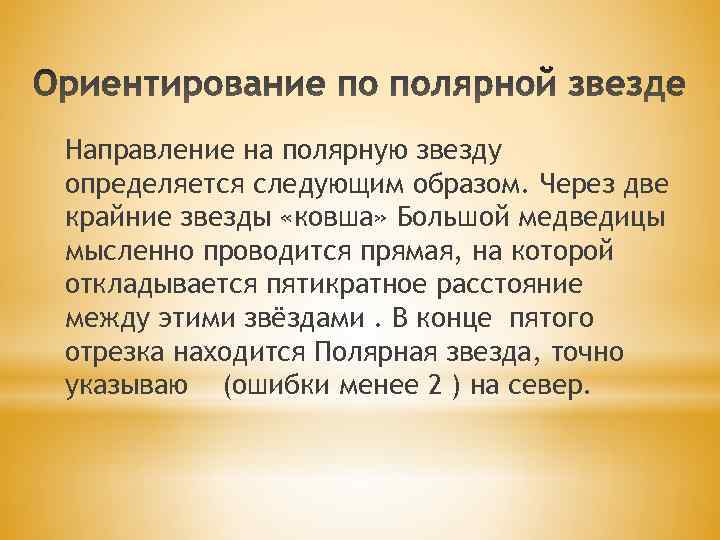 Ориентирование по полярной звезде

Направление на полярную звезду определяется следующим образом. Через две крайние звезды «ковша» Большой медведицы мысленно проводится прямая, на которой откладывается пятикратное расстояние между этими звёздами . В конце пятого отрезка находится Полярная звезда, точно указываю (ошибки менее 2 ) на север.